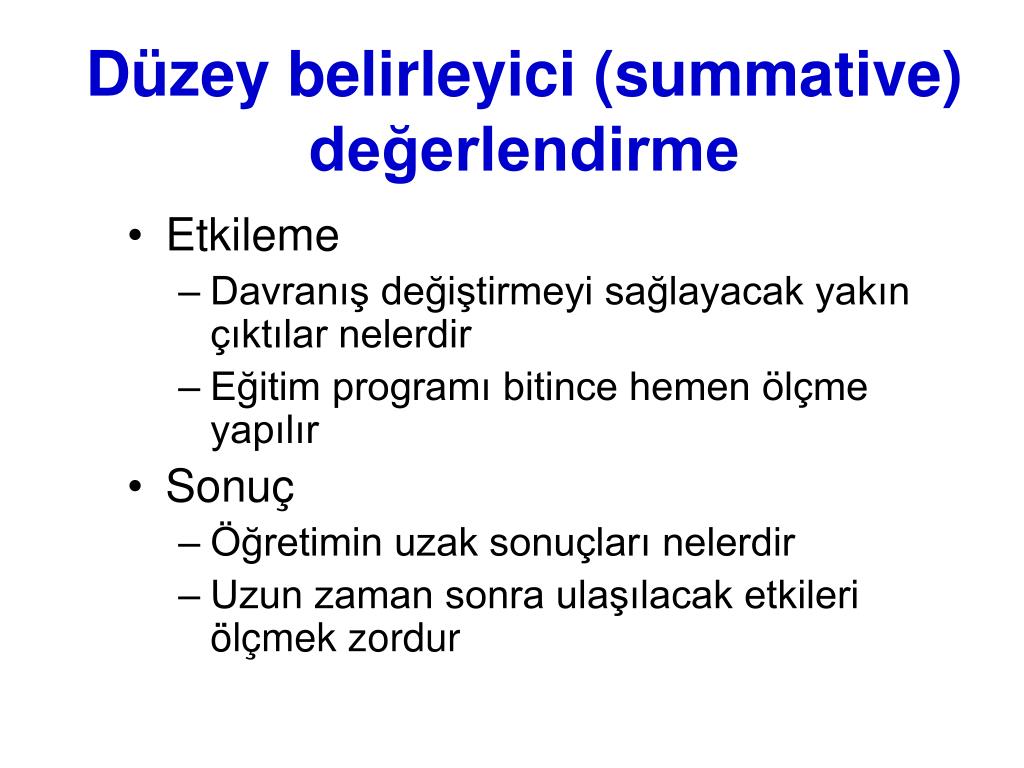 Düzey belirleyici (summative) değerlendirme

• Etkileme
– Davranış değiştirmeyi sağlayacak yakın çıktılar nelerdir
– Eğitim programı bitince hemen ölçme yapılır
• Sonuç
– Öğretimin uzak sonuçları nelerdir
– Uzun zaman sonra ulaşılacak etkileri ölçmek zordur